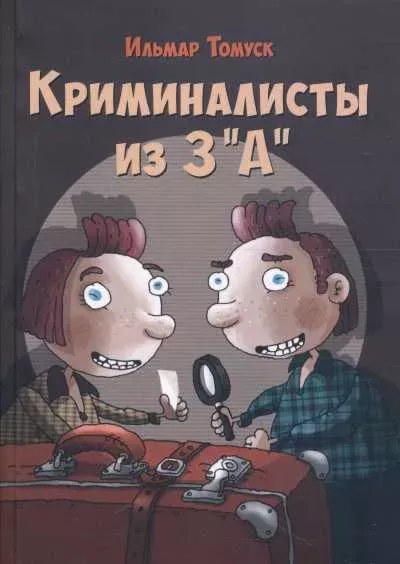 Ильмар Томуск

Криминалисты из 3 "А"